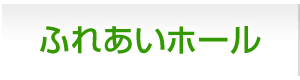 ふれあいホール